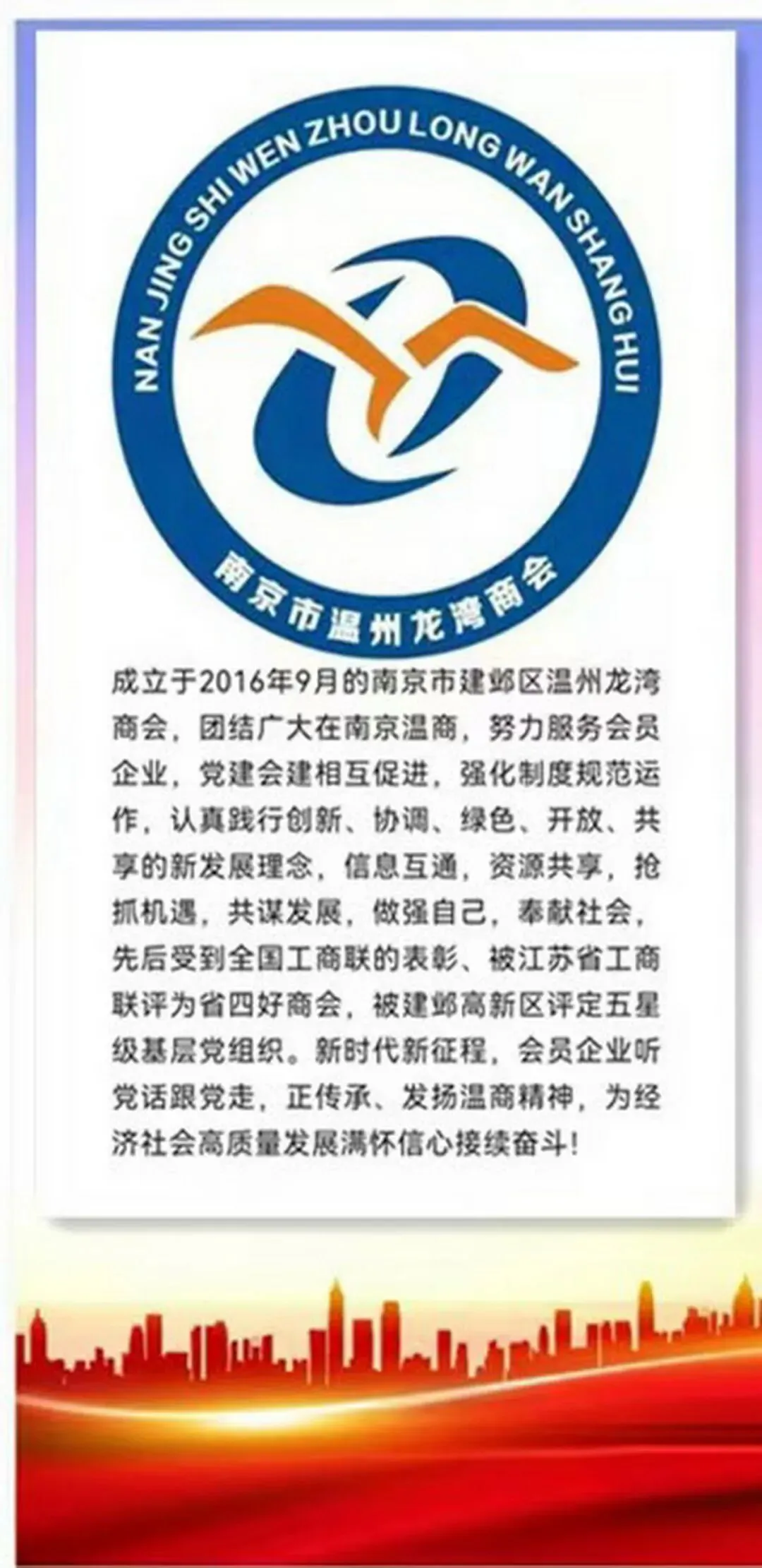 NAN JING SHI WEN ZHOU LONG WAN SHANG HUI

南京市温州龙湾商会

成立于2016年9月的南京市建邺区温州龙湾商会，团结广大在南京温商，努力服务会员企业，党建会建相互促进，强化制度规范运作，认真践行创新、协调、绿色、开放、共享的新发展理念，信息互通，资源共享，抢抓机遇，共谋发展，做强自己，奉献社会，先后受到全国工商联的表彰、被江苏省工商联评为省四好商会，被建邺高新区评定五星级基层党组织。新时代新征程，会员企业听党话跟党走，正传承、发扬温商精神，为经济社会高质量发展满怀信心接续奋斗！